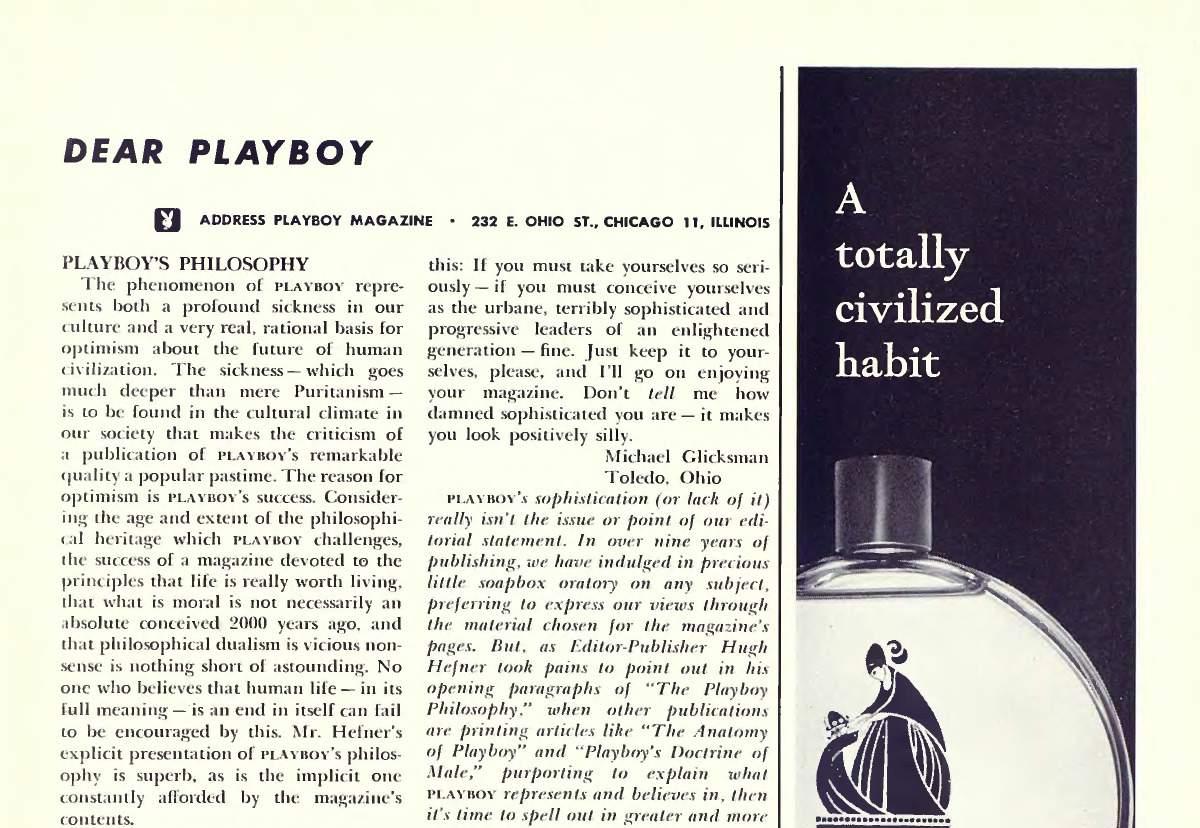 DEAR PLAYBOY

ADDRESS PLAYBOY MAGAZINE • 232 E. OHIO ST., CHICAGO 11, ILLINOIS

PLAYBOY'S PHILOSOPHY

The phenomenon of PLAYBOY represents both a profound sickness in our culture and a very real, rational basis for optimism about the future of human civilization. The sickness — which goes much deeper than mere Puritanism — is to be found in the cultural climate in our society that makes the criticism of a publication of PLAYBOY's remarkable quality a popular pastime. The reason for optimism is PLAYBOY's success. Considering the age and extent of the philosophical heritage which PLAYBOY challenges, the success of a magazine devoted to the principles that life is really worth living, that what is moral is not necessarily an absolute conceived 2000 years ago, and that philosophical dualism is vicious nonsense is nothing short of astounding. No one who believes that human life — in its full meaning — is an end in itself can fail to be encouraged by this. Mr. Hefner's explicit presentation of PLAYBOY's philosophy is superb, as is the implicit one constantly afforded by the magazine's contents.

this: If you must take yourselves so seriously — if you must conceive yourselves as the urbane, terribly sophisticated and progressive leaders of an enlightened generation — fine. Just keep it to yourselves, please, and I'll go on enjoying your magazine. Don't tell me how damned sophisticated you are — it makes you look positively silly.

Michael Glicksman
Toledo, Ohio

PLAYBOY's sophistication (or lack of it) really isn't the issue or point of our editorial statement. In over nine years of publishing, we have indulged in precious little soapbox oratory on any subject, preferring to express our views through the material chosen for the magazine's pages. But, as Editor-Publisher Hugh Hefner took pains to point out in his opening paragraphs of "The Playboy Philosophy," when other publications are printing articles like "The Anatomy of Playboy" and "Playboy's Doctrine of Male," purporting to explain what PLAYBOY represents and believes in, then it's time to spell out in greater and more

A totally civilized habit